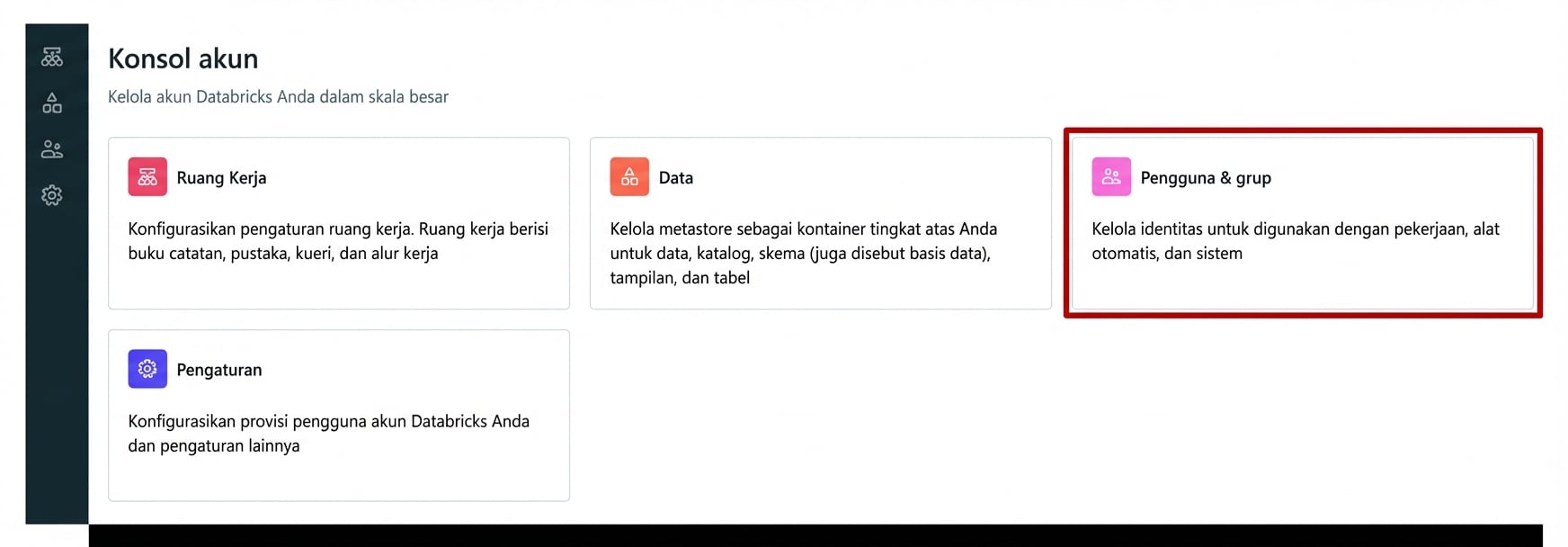 Konsol akun

Kelola akun Databricks Anda dalam skala besar

Ruang Kerja

Konfigurasikan pengaturan ruang kerja. Ruang kerja berisi buku catatan, pustaka, kueri, dan alur kerja

Data

Kelola metastore sebagai kontainer tingkat atas Anda untuk data, katalog, skema (juga disebut basis data), tampilan, dan tabel

Pengguna & grup

Kelola identitas untuk digunakan dengan pekerjaan, alat otomatis, dan sistem

Pengaturan

Konfigurasikan provisi pengguna akun Databricks Anda dan pengaturan lainnya